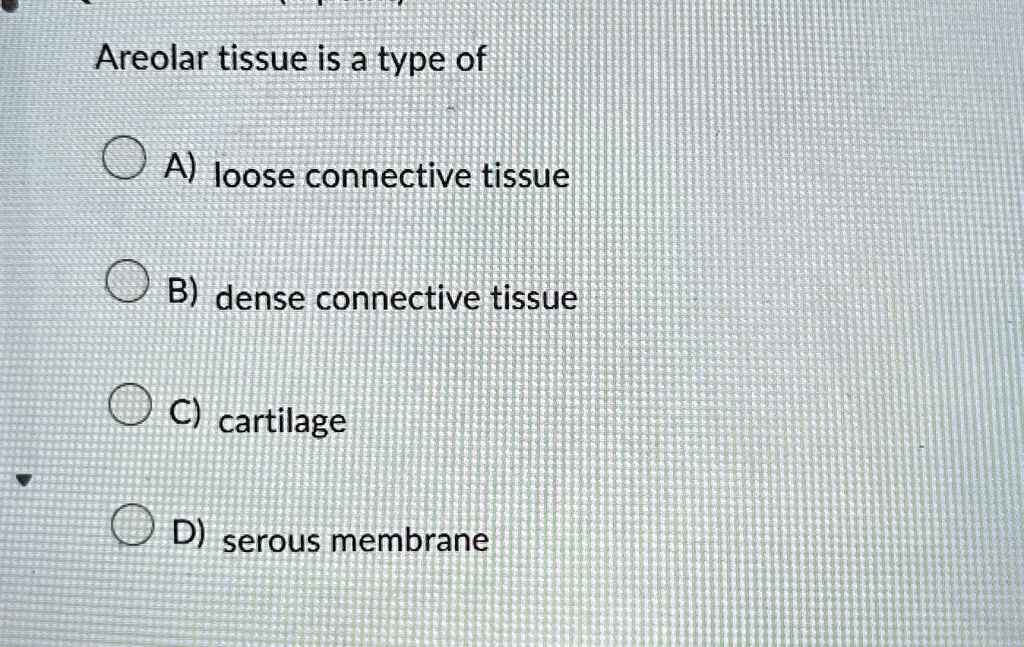 Areolar tissue is a type of

A) loose connective tissue

B) dense connective tissue

C) cartilage

D) serous membrane